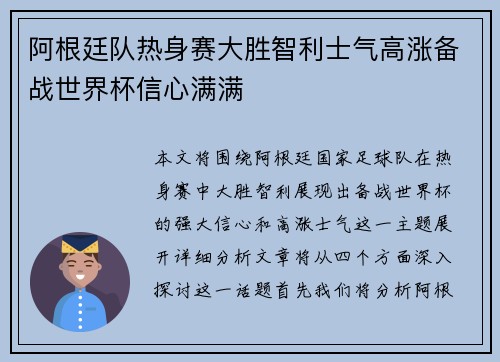 阿根廷队热身赛大胜智利士气高涨备战世界杯信心满满

本文将围绕阿根廷国家足球队在热身赛中大胜智利展现出备战世界杯的强大信心和高涨士气这一主题展开详细分析文章将从四个方面深入探讨这一话题首先我们将分析阿根